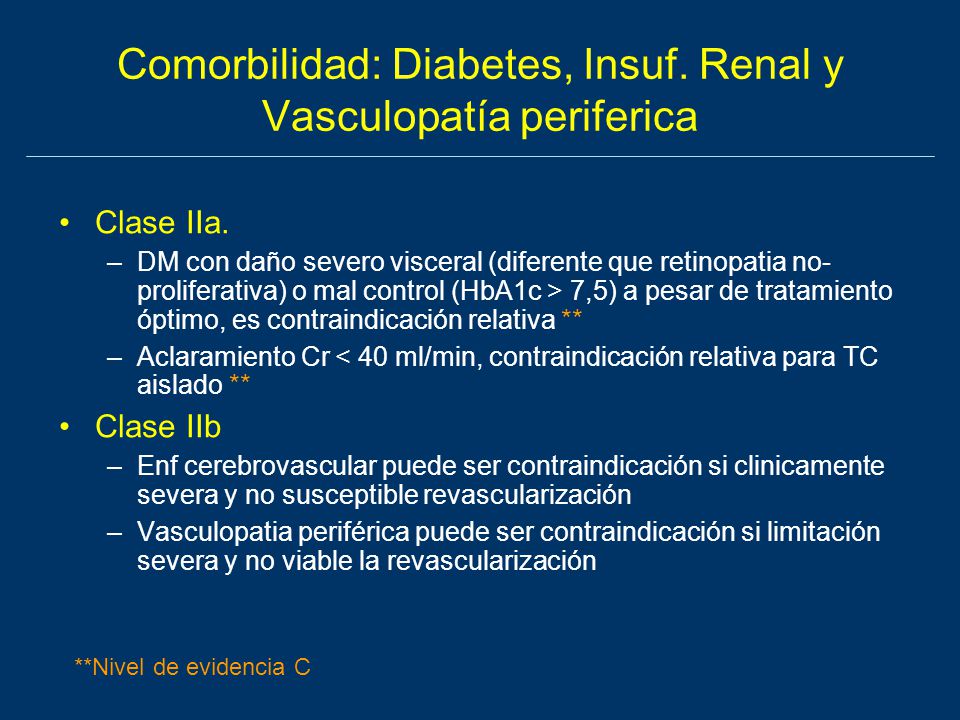 Comorbilidad: Diabetes, Insuf. Renal y Vasculopatía periferica

• Clase IIa.
– DM con daño severo visceral (diferente que retinopatia no-proliferativa) o mal control (HbA1c > 7,5) a pesar de tratamiento óptimo, es contraindicación relativa **
– Aclaramiento Cr < 40 ml/min, contraindicación relativa para TC aislado **

• Clase IIb
– Enf cerebrovascular puede ser contraindicación si clinicamente severa y no susceptible revascularización
– Vasculopatia periférica puede ser contraindicación si limitación severa y no viable la revascularización

**Nivel de evidencia C